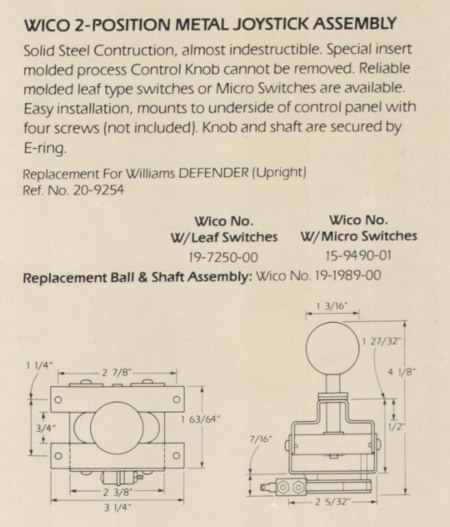 WICO 2-POSITION METAL JOYSTICK ASSEMBLY

Solid Steel Contruction, almost indestructible. Special insert molded process Control Knob cannot be removed. Reliable molded leaf type switches or Micro Switches are available. Easy installation, mounts to underside of control panel with four screws (not included). Knob and shaft are secured by E-ring.

Replacement For Williams DEFENDER (Upright)
Ref. No. 20-9254

| Wico No. W/Leaf Switches | Wico No. W/Micro Switches |
|---|---|
| 19-7250-00 | 15-9490-01 |

Replacement Ball & Shaft Assembly: Wico No. 19-1989-00

1 1/4"
2 7/8"
3/4"
1 63/64"
2 3/8"
3 1/4"

1 3/16"
1 27/32"
4 1/8"
1/2"
7/16"
2 5/32"